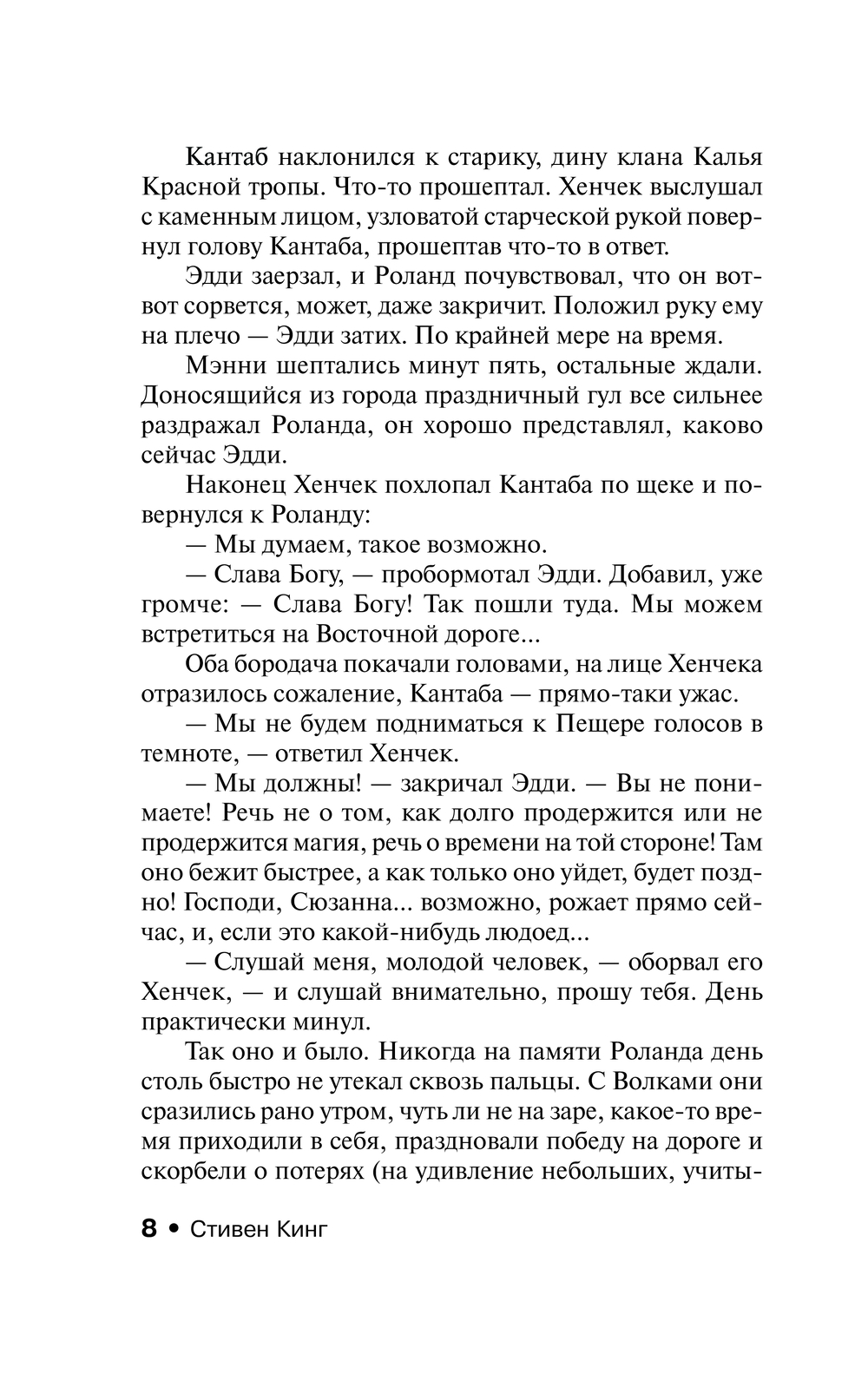 Кантаб наклонился к старику, дину клана Калья Красной тропы. Что-то прошептал. Хенчек выслушал с каменным лицом, узловатой старческой рукой повернул голову Кантаба, прошептав что-то в ответ.

Эдди заерзал, и Роланд почувствовал, что он вот-вот сорвется, может, даже закричит. Положил руку ему на плечо — Эдди затих. По крайней мере на время.

Мэнни шептались минут пять, остальные ждали. Доносящийся из города праздничный гул все сильнее раздражал Роланда, он хорошо представлял, каково сейчас Эдди.

Наконец Хенчек похлопал Кантаба по щеке и повернулся к Роланду:

— Мы думаем, такое возможно.

— Слава Богу, — пробормотал Эдди. Добавил, уже громче: — Слава Богу! Так пошли туда. Мы можем встретиться на Восточной дороге...

Оба бородача покачали головами, на лице Хенчека отразилось сожаление, Кантаба — прямо-таки ужас.

— Мы не будем подниматься к Пещере голосов в темноте, — ответил Хенчек.

— Мы должны! — закричал Эдди. — Вы не понимаете! Речь не о том, как долго продержится или не продержится магия, речь о времени на той стороне! Там оно бежит быстрее, а как только оно уйдет, будет поздно! Господи, Сюзанна... возможно, рожает прямо сейчас, и, если это какой-нибудь людоед...

— Слушай меня, молодой человек, — оборвал его Хенчек, — и слушай внимательно, прошу тебя. День практически минул.

Так оно и было. Никогда на памяти Роланда день столь быстро не утекал сквозь пальцы. С Волками они сразились рано утром, чуть ли не на заре, какое-то время приходили в себя, праздновали победу на дороге и скорбели о потерях (на удивление небольших, учиты-

8 • Стивен Кинг